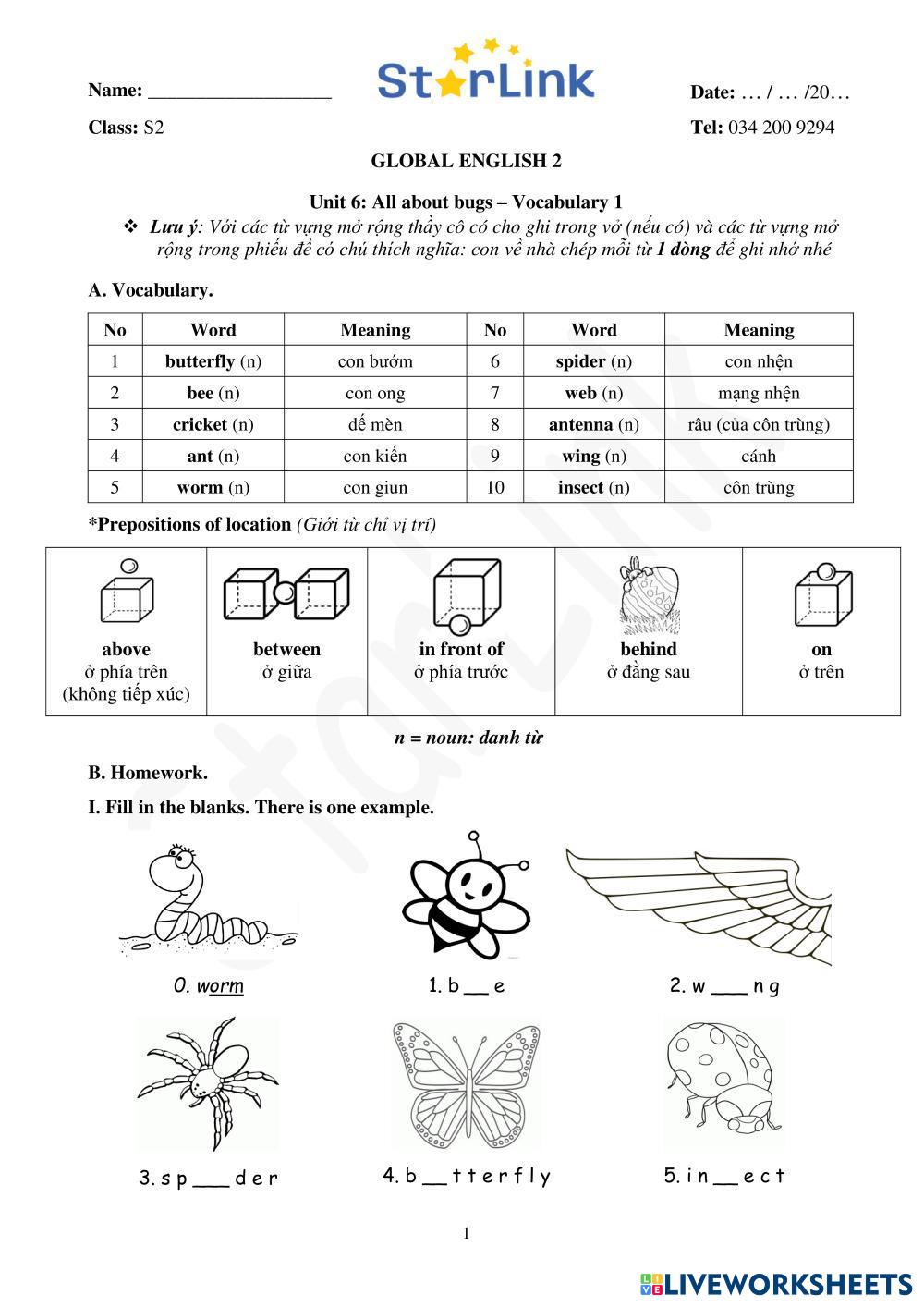 Name: ___________________

StarLink

Date: … / … /20…

Class: S2

Tel: 034 200 9294

GLOBAL ENGLISH 2

Unit 6: All about bugs – Vocabulary 1

❖ Lưu ý: Với các từ vựng mở rộng thầy cô có cho ghi trong vở (nếu có) và các từ vựng mở rộng trong phiếu đề có chú thích nghĩa: con về nhà chép mỗi từ 1 dòng để ghi nhớ nhé

A. Vocabulary.

| No | Word | Meaning | No | Word | Meaning |
|---|---|---|---|---|---|
| 1 | butterfly (n) | con bướm | 6 | spider (n) | con nhện |
| 2 | bee (n) | con ong | 7 | web (n) | mạng nhện |
| 3 | cricket (n) | dế mèn | 8 | antenna (n) | râu (của côn trùng) |
| 4 | ant (n) | con kiến | 9 | wing (n) | cánh |
| 5 | worm (n) | con giun | 10 | insect (n) | côn trùng |

*Prepositions of location (Giới từ chỉ vị trí)

| above ở phía trên (không tiếp xúc) | between ở giữa | in front of ở phía trước | behind ở đằng sau | on ở trên |
|---|---|---|---|---|

n = noun: danh từ

B. Homework.

I. Fill in the blanks. There is one example.

0. worm

1. b __ e

2. w ___ n g

3. s p ___ d e r

4. b __ t t e r f l y

5. i n __ e c t

1

LIVEWORKSHEETS